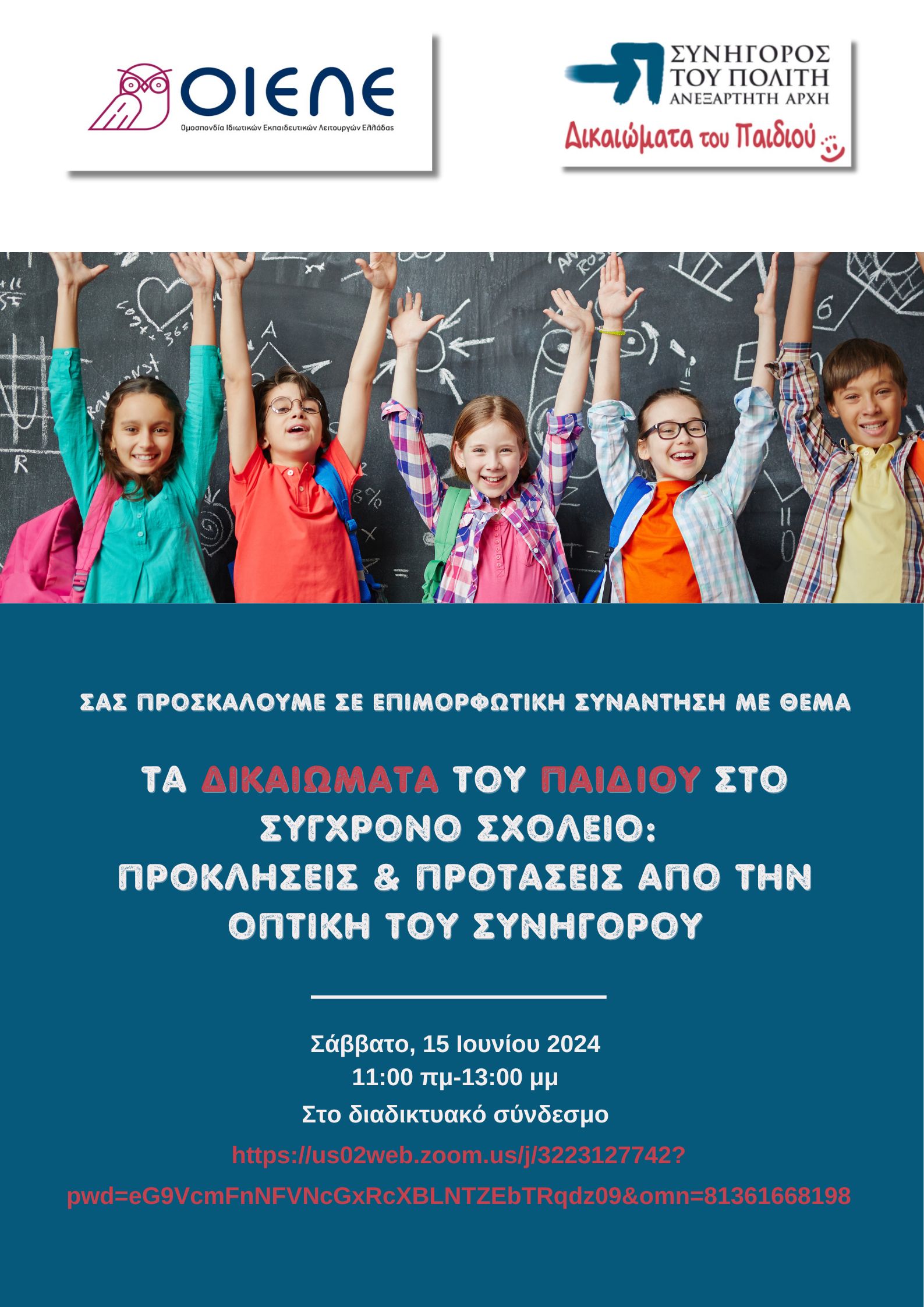 ΟΙΕΛΕ
Ομοσπονδία Ιδιωτικών Εκπαιδευτικών Λειτουργών Ελλάδας

ΣΥΝΗΓΟΡΟΣ ΤΟΥ ΠΟΛΙΤΗ
ΑΝΕΞΑΡΤΗΤΗ ΑΡΧΗ
Δικαιώματα του Παιδιού

ΣΑΣ ΠΡΟΣΚΑΛΟΥΜΕ ΣΕ ΕΠΙΜΟΡΦΩΤΙΚΗ ΣΥΝΑΝΤΗΣΗ ΜΕ ΘΕΜΑ

ΤΑ ΔΙΚΑΙΩΜΑΤΑ ΤΟΥ ΠΑΙΔΙΟΥ ΣΤΟ ΣΥΓΧΡΟΝΟ ΣΧΟΛΕΙΟ: ΠΡΟΚΛΗΣΕΙΣ & ΠΡΟΤΑΣΕΙΣ ΑΠΟ ΤΗΝ ΟΠΤΙΚΗ ΤΟΥ ΣΥΝΗΓΟΡΟΥ

Σάββατο, 15 Ιουνίου 2024
11:00 πμ-13:00 μμ
Στο διαδικτυακό σύνδεσμο
https://us02web.zoom.us/j/3223127742?pwd=eG9VcmFnNFVNcGxRcXBLNTZEbTRqdz09&omn=81361668198